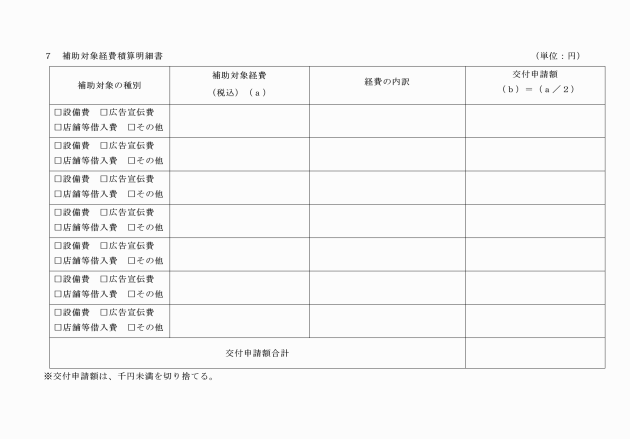 7 補助対象経費積算明細書 （単位：円）

| 補助対象の種別 | 補助対象経費（税込）（a） | 経費の内訳 | 交付申請額（b）＝（a／2） |
|---|---|---|---|
| ☐設備費 ☐広告宣伝費 ☐店舗等借入費 ☐その他 | | | |
| ☐設備費 ☐広告宣伝費 ☐店舗等借入費 ☐その他 | | | |
| ☐設備費 ☐広告宣伝費 ☐店舗等借入費 ☐その他 | | | |
| ☐設備費 ☐広告宣伝費 ☐店舗等借入費 ☐その他 | | | |
| ☐設備費 ☐広告宣伝費 ☐店舗等借入費 ☐その他 | | | |
| ☐設備費 ☐広告宣伝費 ☐店舗等借入費 ☐その他 | | | |
| ☐設備費 ☐広告宣伝費 ☐店舗等借入費 ☐その他 | | | |
| 交付申請額合計 | | | |

※交付申請額は、千円未満を切り捨てる。